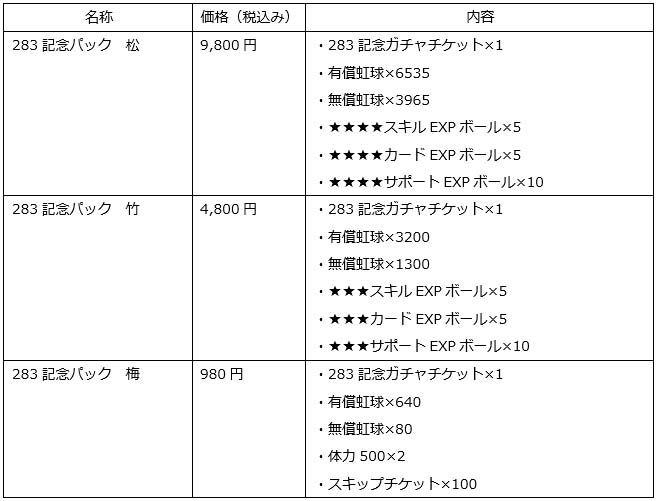 | 名称 | 価格（税込み） | 内容 |
|---|---|---|
| 283 記念パック　松 | 9,800 円 | ・283 記念ガチャチケット×1<br>・有償虹球×6535<br>・無償虹球×3965<br>・★★★★スキル EXP ボール×5<br>・★★★★カード EXP ボール×5<br>・★★★★サポート EXP ボール×10 |
| 283 記念パック　竹 | 4,800 円 | ・283 記念ガチャチケット×1<br>・有償虹球×3200<br>・無償虹球×1300<br>・★★★スキル EXP ボール×5<br>・★★★カード EXP ボール×5<br>・★★★サポート EXP ボール×10 |
| 283 記念パック　梅 | 980 円 | ・283 記念ガチャチケット×1<br>・有償虹球×640<br>・無償虹球×80<br>・体力 500×2<br>・スキップチケット×100 |